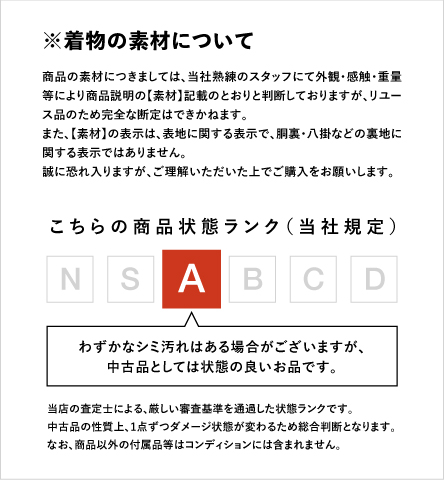 ※着物の素材について

商品の素材につきましては、当社熟練のスタッフにて外観・感触・重量等により商品説明の【素材】記載のとおりと判断しておりますが、リユース品のため完全な断定はできかねます。
また、【素材】の表示は、表地に関する表示で、胴裏・八掛などの裏地に関する表示ではありません。
誠に恐れ入りますが、ご理解いただいた上でご購入をお願いします。

こちらの商品状態ランク（当社規定）

N S A B C D

わずかなシミ汚れはある場合がございますが、
中古品としては状態の良いお品です。

当店の査定士による、厳しい審査基準を通過した状態ランクです。
中古品の性質上、1点ずつダメージ状態が変わるため総合判断となります。
なお、商品以外の付属品等はコンディションには含まれません。